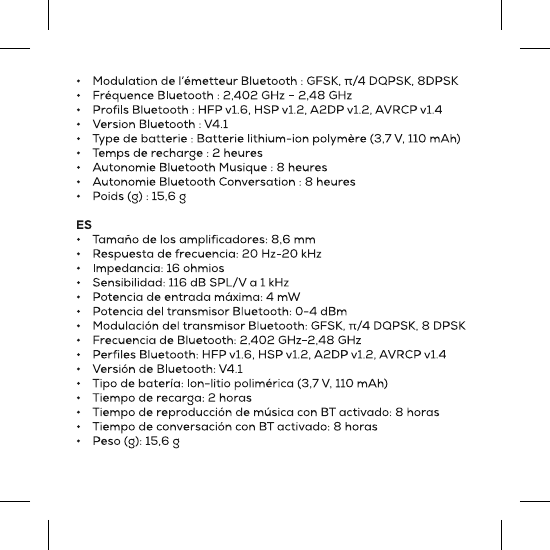 • Modulation de l'émetteur Bluetooth : GFSK, π/4 DQPSK, 8DPSK
• Fréquence Bluetooth : 2,402 GHz – 2,48 GHz
• Profils Bluetooth : HFP v1.6, HSP v1.2, A2DP v1.2, AVRCP v1.4
• Version Bluetooth : V4.1
• Type de batterie : Batterie lithium-ion polymère (3,7 V, 110 mAh)
• Temps de recharge : 2 heures
• Autonomie Bluetooth Musique : 8 heures
• Autonomie Bluetooth Conversation : 8 heures
• Poids (g) : 15,6 g

ES
• Tamaño de los amplificadores: 8,6 mm
• Respuesta de frecuencia: 20 Hz-20 kHz
• Impedancia: 16 ohmios
• Sensibilidad: 116 dB SPL/V a 1 kHz
• Potencia de entrada máxima: 4 mW
• Potencia del transmisor Bluetooth: 0-4 dBm
• Modulación del transmisor Bluetooth: GFSK, π/4 DQPSK, 8 DPSK
• Frecuencia de Bluetooth: 2,402 GHz–2,48 GHz
• Perfiles Bluetooth: HFP v1.6, HSP v1.2, A2DP v1.2, AVRCP v1.4
• Versión de Bluetooth: V4.1
• Tipo de batería: Ion-litio polimérica (3,7 V, 110 mAh)
• Tiempo de recarga: 2 horas
• Tiempo de reproducción de música con BT activado: 8 horas
• Tiempo de conversación con BT activado: 8 horas
• Peso (g): 15,6 g